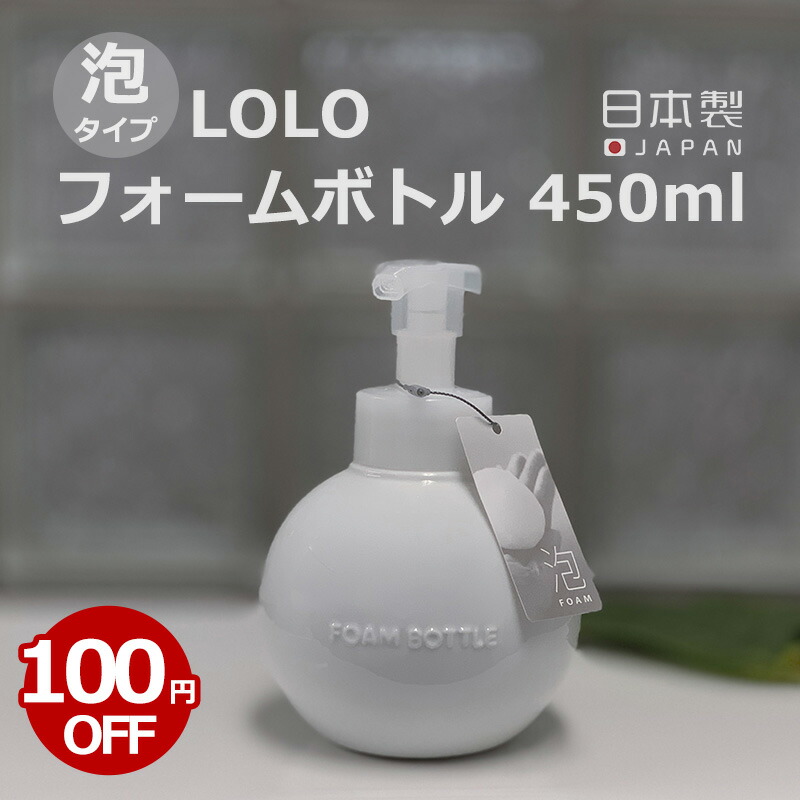 泡
タイプ
LOLO
フォームボトル 450ml

日本製
JAPAN

泡
FOAM

FOAM BOTTLE

100円
OFF